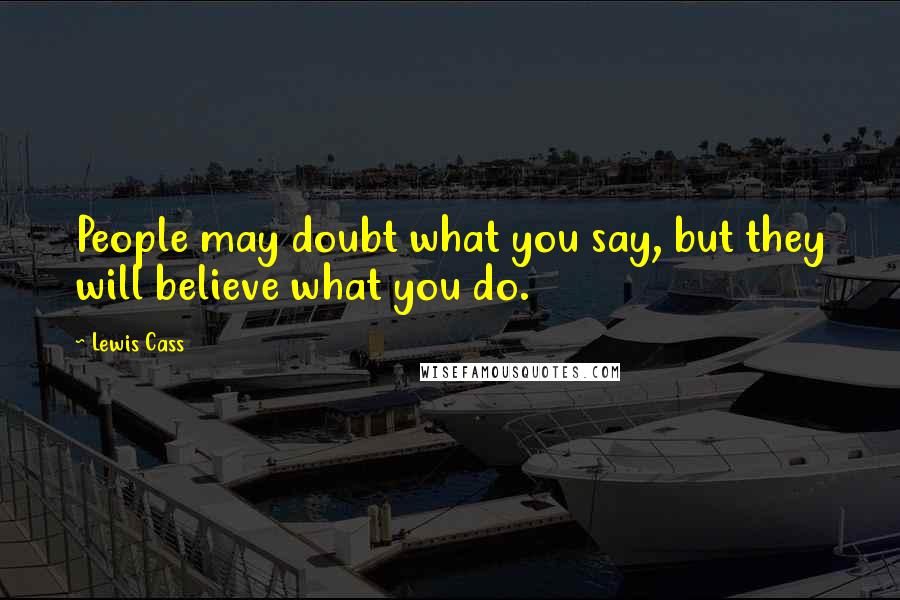 People may doubt what you say, but they will believe what you do.

~ Lewis Cass

WISEFAMOUSQUOTES.COM